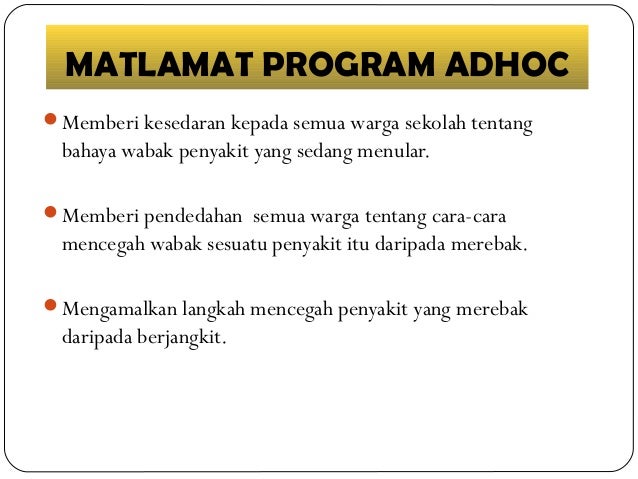 MATLAMAT PROGRAM ADHOC

Memberi kesedaran kepada semua warga sekolah tentang bahaya wabak penyakit yang sedang menular.

Memberi pendedahan semua warga tentang cara-cara mencegah wabak sesuatu penyakit itu daripada merebak.

Mengamalkan langkah mencegah penyakit yang merebak daripada berjangkit.